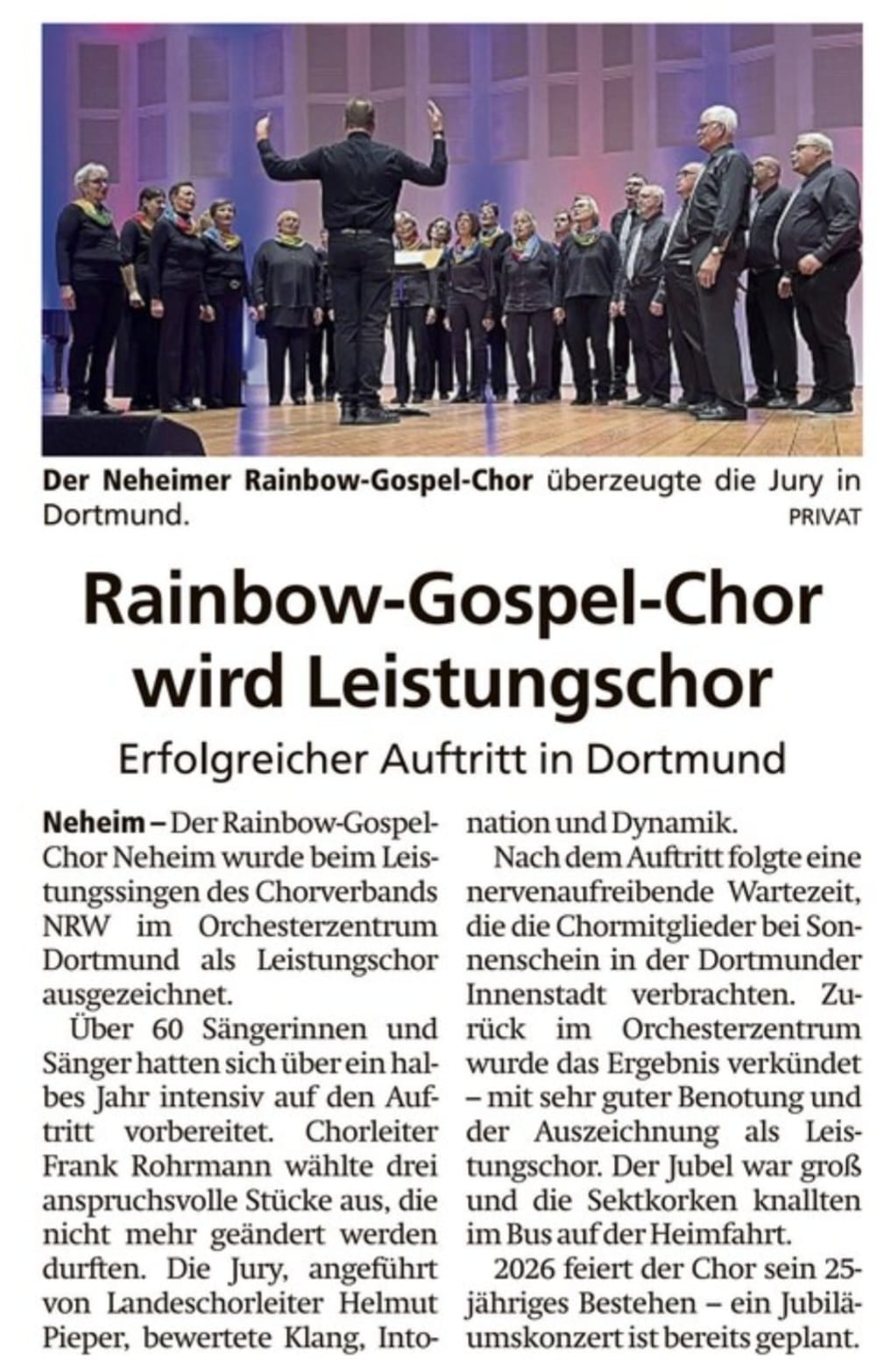 Der Neheimer Rainbow-Gospel-Chor überzeugte die Jury in Dortmund. PRIVAT

Rainbow-Gospel-Chor wird Leistungschor

Erfolgreicher Auftritt in Dortmund

Neheim – Der Rainbow-Gospel-Chor Neheim wurde beim Leistungssingen des Chorverbands NRW im Orchesterzentrum Dortmund als Leistungschor ausgezeichnet.

Über 60 Sängerinnen und Sänger hatten sich über ein halbes Jahr intensiv auf den Auftritt vorbereitet. Chorleiter Frank Rohrmann wählte drei anspruchsvolle Stücke aus, die nicht mehr geändert werden durften. Die Jury, angeführt von Landeschorleiter Helmut Pieper, bewertete Klang, Intonation und Dynamik.

Nach dem Auftritt folgte eine nervenaufreibende Wartezeit, die die Chormitglieder bei Sonnenschein in der Dortmunder Innenstadt verbrachten. Zurück im Orchesterzentrum wurde das Ergebnis verkündet – mit sehr guter Benotung und der Auszeichnung als Leistungschor. Der Jubel war groß und die Sektkorken knallten im Bus auf der Heimfahrt.

2026 feiert der Chor sein 25-jähriges Bestehen – ein Jubiläumskonzert ist bereits geplant.